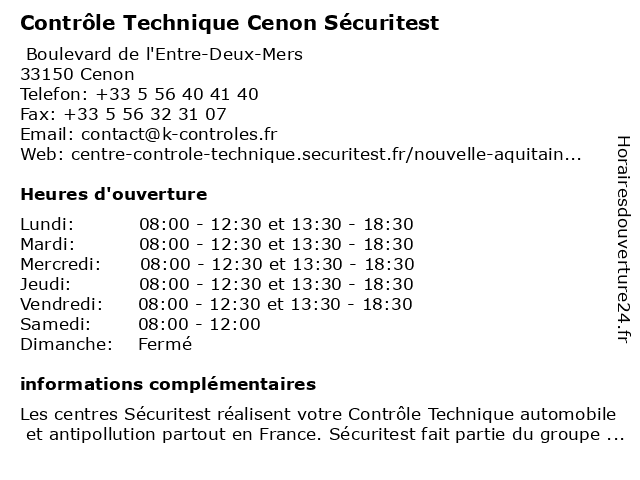 Contrôle Technique Cenon Sécuritest

Boulevard de l'Entre-Deux-Mers
33150 Cenon
Telefon: +33 5 56 40 41 40
Fax: +33 5 56 32 31 07
Email: contact@k-controles.fr
Web: centre-controle-technique.securitest.fr/nouvelle-aquitain...

Heures d'ouverture

| | |
|---|---|
| Lundi: | 08:00 - 12:30 et 13:30 - 18:30 |
| Mardi: | 08:00 - 12:30 et 13:30 - 18:30 |
| Mercredi: | 08:00 - 12:30 et 13:30 - 18:30 |
| Jeudi: | 08:00 - 12:30 et 13:30 - 18:30 |
| Vendredi: | 08:00 - 12:30 et 13:30 - 18:30 |
| Samedi: | 08:00 - 12:00 |
| Dimanche: | Fermé |

informations complémentaires

Les centres Sécuritest réalisent votre Contrôle Technique automobile et antipollution partout en France. Sécuritest fait partie du groupe ...

Horairesdouverture24.fr